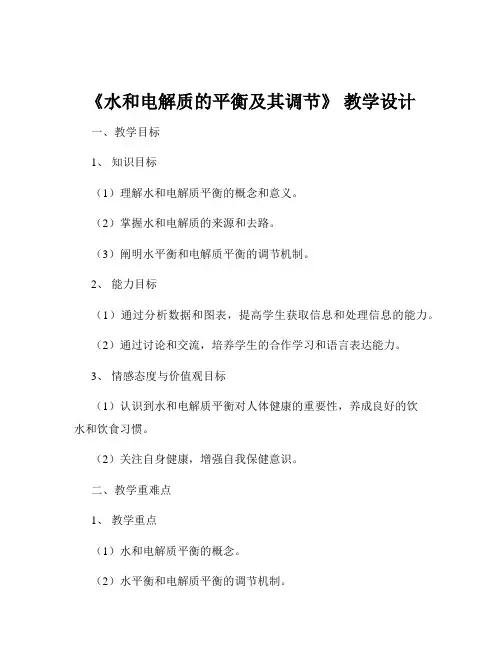 《水和电解质的平衡及其调节》 教学设计

一、教学目标

1、 知识目标

（1）理解水和电解质平衡的概念和意义。

（2）掌握水和电解质的来源和去路。

（3）阐明水平衡和电解质平衡的调节机制。

2、 能力目标

（1）通过分析数据和图表，提高学生获取信息和处理信息的能力。

（2）通过讨论和交流，培养学生的合作学习和语言表达能力。

3、 情感态度与价值观目标

（1）认识到水和电解质平衡对人体健康的重要性，养成良好的饮水和饮食习惯。

（2）关注自身健康，增强自我保健意识。

二、教学重难点

1、 教学重点

（1）水和电解质平衡的概念。

（2）水平衡和电解质平衡的调节机制。